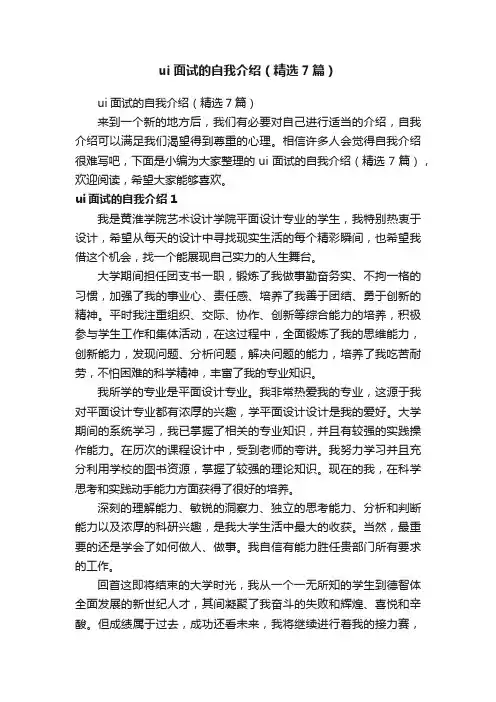 ui 面试的自我介绍（精选 7 篇）

ui 面试的自我介绍（精选 7 篇）

来到一个新的地方后，我们有必要对自己进行适当的介绍，自我介绍可以满足我们渴望得到尊重的心理。相信许多人会觉得自我介绍很难写吧，下面是小编为大家整理的 ui 面试的自我介绍（精选 7 篇），欢迎阅读，希望大家能够喜欢。

ui 面试的自我介绍 1

我是黄淮学院艺术设计学院平面设计专业的学生，我特别热衷于设计，希望从每天的设计中寻找现实生活的每个精彩瞬间，也希望我借这个机会，找一个能展现自己实力的人生舞台。

大学期间担任团支书一职，锻炼了我做事勤奋务实、不拘一格的习惯，加强了我的事业心、责任感、培养了我善于团结、勇于创新的精神。平时我注重组织、交际、协作、创新等综合能力的培养，积极参与学生工作和集体活动，在这过程中，全面锻炼了我的思维能力，创新能力，发现问题、分析问题，解决问题的能力，培养了我吃苦耐劳，不怕困难的科学精神，丰富了我的专业知识。

我所学的专业是平面设计专业。我非常热爱我的专业，这源于我对平面设计专业都有浓厚的兴趣，学平面设计设计是我的爱好。大学期间的系统学习，我已掌握了相关的专业知识，并且有较强的实践操作能力。在历次的课程设计中，受到老师的夸讲。我努力学习并且充分利用学校的图书资源，掌握了较强的理论知识。现在的我，在科学思考和实践动手能力方面获得了很好的培养。

深刻的理解能力、敏锐的洞察力、独立的思考能力、分析和判断能力以及浓厚的科研兴趣，是我大学生活中最大的收获。当然，最重要的还是学会了如何做人、做事。我自信有能力胜任贵部门所有要求的工作。

回首这即将结束的大学时光，我从一个一无所知的学生到德智体全面发展的新世纪人才，其间凝聚了我奋斗的失败和辉煌、喜悦和辛酸。但成绩属于过去，成功还看未来，我将继续进行着我的接力赛，